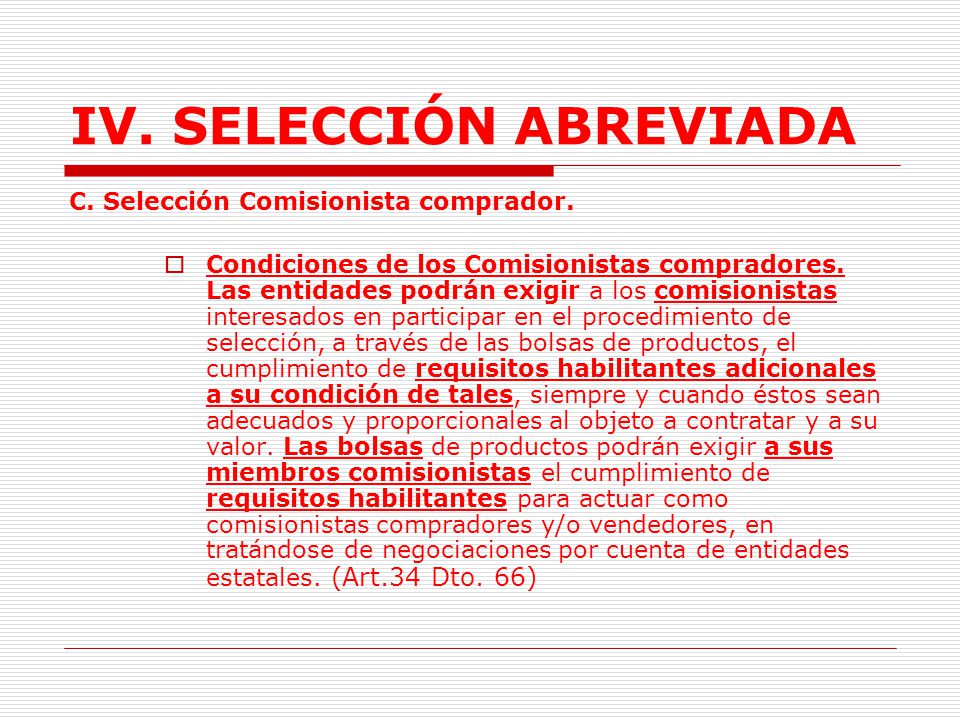 IV. SELECCIÓN ABREVIADA

C. Selección Comisionista comprador.

Condiciones de los Comisionistas compradores. Las entidades podrán exigir a los comisionistas interesados en participar en el procedimiento de selección, a través de las bolsas de productos, el cumplimiento de requisitos habilitantes adicionales a su condición de tales, siempre y cuando éstos sean adecuados y proporcionales al objeto a contratar y a su valor. Las bolsas de productos podrán exigir a sus miembros comisionistas el cumplimiento de requisitos habilitantes para actuar como comisionistas compradores y/o vendedores, en tratándose de negociaciones por cuenta de entidades estatales. (Art.34 Dto. 66)